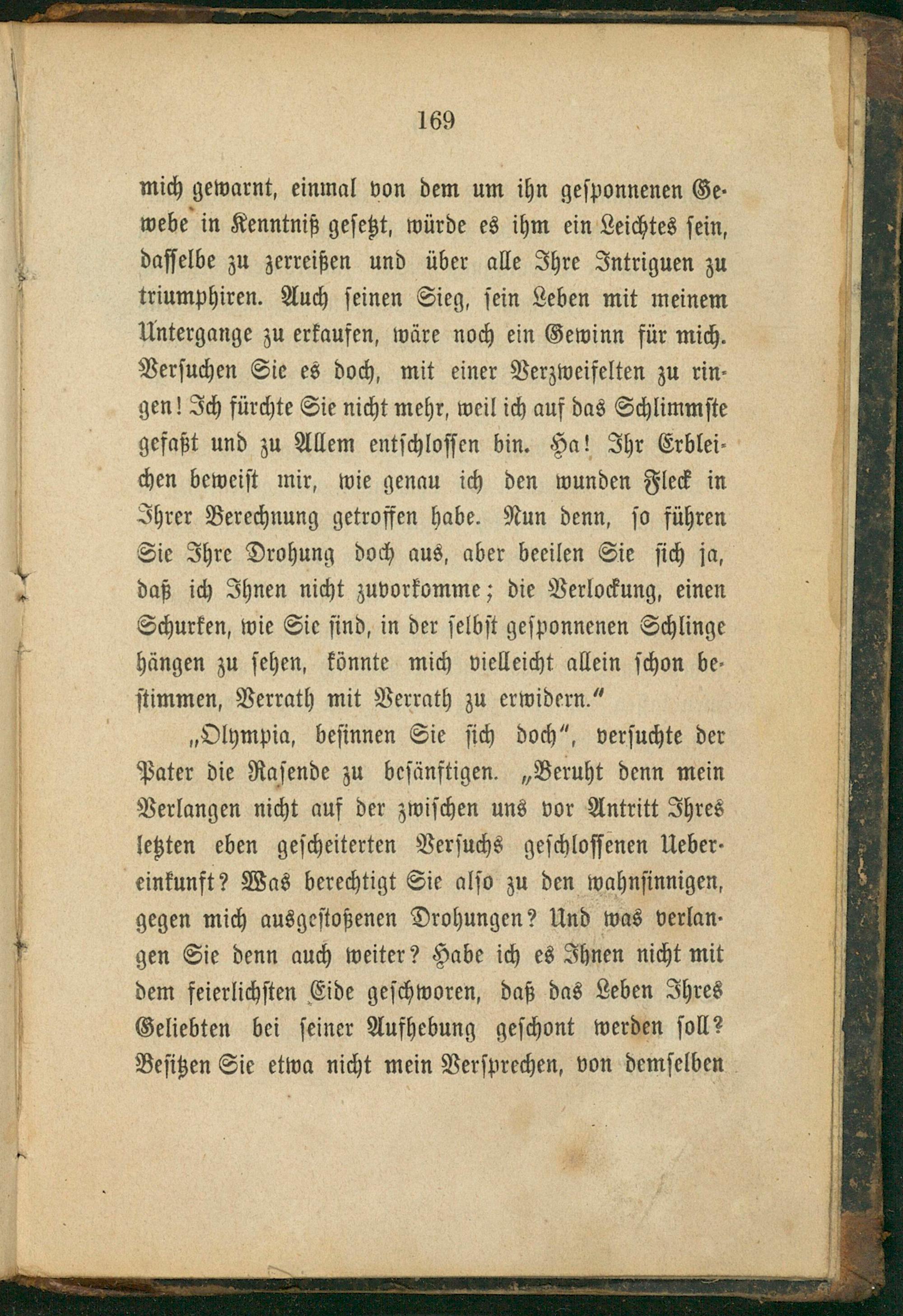 169

mich gewarnt, einmal von dem um ihn gesponnenen Gewebe in Kenntniß gesetzt, würde es ihm ein Leichtes sein, dasselbe zu zerreißen und über alle Ihre Intriguen zu triumphiren. Auch seinen Sieg, sein Leben mit meinem Untergange zu erkaufen, wäre noch ein Gewinn für mich. Versuchen Sie es doch, mit einer Verzweifelten zu ringen! Ich fürchte Sie nicht mehr, weil ich auf das Schlimmste gefaßt und zu Allem entschlossen bin. Ha! Ihr Erbleichen beweist mir, wie genau ich den wunden Fleck in Ihrer Berechnung getroffen habe. Nun denn, so führen Sie Ihre Drohung doch aus, aber beeilen Sie sich ja, daß ich Ihnen nicht zuvorkomme; die Verlockung, einen Schurken, wie Sie sind, in der selbst gesponnenen Schlinge hängen zu sehen, könnte mich vielleicht allein schon bestimmen, Verrath mit Verrath zu erwidern."

„Olympia, besinnen Sie sich doch", versuchte der Pater die Rasende zu besänftigen. „Beruht denn mein Verlangen nicht auf der zwischen uns vor Antritt Ihres letzten eben gescheiterten Versuchs geschlossenen Uebereinkunft? Was berechtigt Sie also zu den wahnsinnigen, gegen mich ausgestoßenen Drohungen? Und was verlangen Sie denn auch weiter? Habe ich es Ihnen nicht mit dem feierlichsten Eide geschworen, daß das Leben Ihres Geliebten bei seiner Aufhebung geschont werden soll? Besitzen Sie etwa nicht mein Versprechen, von demselben